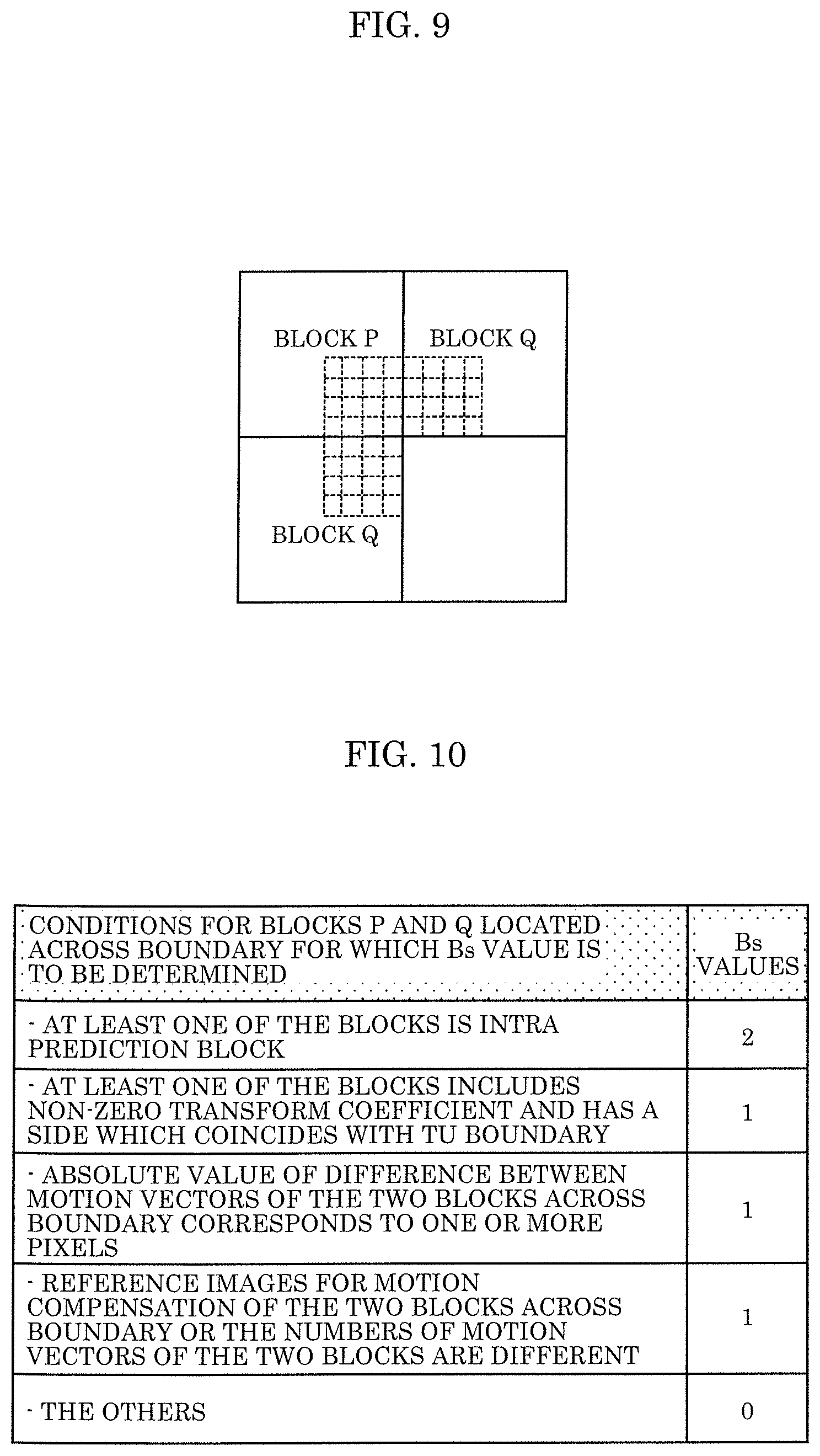 FIG. 9

BLOCK P

BLOCK Q

BLOCK Q

FIG. 10

| CONDITIONS FOR BLOCKS P AND Q LOCATED ACROSS BOUNDARY FOR WHICH Bs VALUE IS TO BE DETERMINED | Bs VALUES |
|---|---|
| - AT LEAST ONE OF THE BLOCKS IS INTRA PREDICTION BLOCK | 2 |
| - AT LEAST ONE OF THE BLOCKS INCLUDES NON-ZERO TRANSFORM COEFFICIENT AND HAS A SIDE WHICH COINCIDES WITH TU BOUNDARY | 1 |
| - ABSOLUTE VALUE OF DIFFERENCE BETWEEN MOTION VECTORS OF THE TWO BLOCKS ACROSS BOUNDARY CORRESPONDS TO ONE OR MORE PIXELS | 1 |
| - REFERENCE IMAGES FOR MOTION COMPENSATION OF THE TWO BLOCKS ACROSS BOUNDARY OR THE NUMBERS OF MOTION VECTORS OF THE TWO BLOCKS ARE DIFFERENT | 1 |
| - THE OTHERS | 0 |